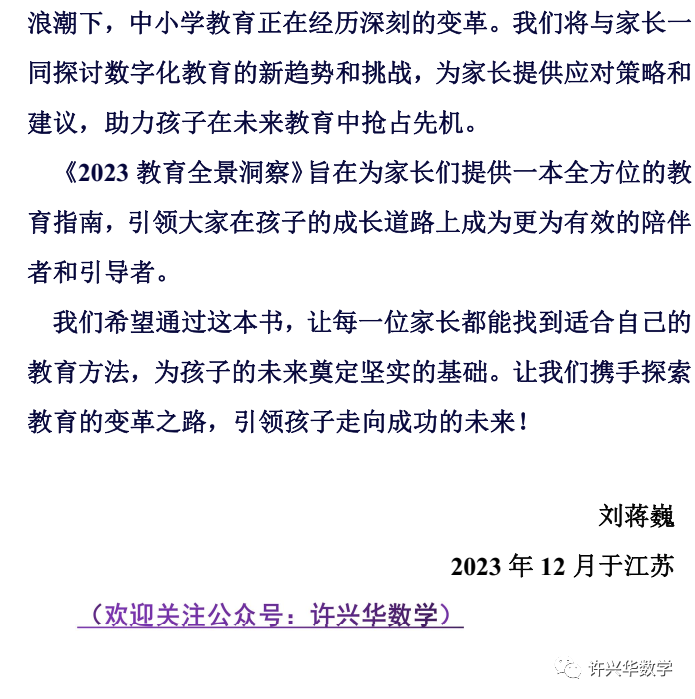 浪潮下，中小学教育正在经历深刻的变革。我们将与家长一同探讨数字化教育的新趋势和挑战，为家长提供应对策略和建议，助力孩子在未来教育中抢占先机。

《2023 教育全景洞察》旨在为家长们提供一本全方位的教育指南，引领大家在孩子的成长道路上成为更为有效的陪伴者和引导者。

我们希望通过这本书，让每一位家长都能找到适合自己的教育方法，为孩子的未来奠定坚实的基础。让我们携手探索教育的变革之路，引领孩子走向成功的未来！

刘蒋巍

2023 年 12 月于江苏

（欢迎关注公众号：许兴华数学）

许兴华数学